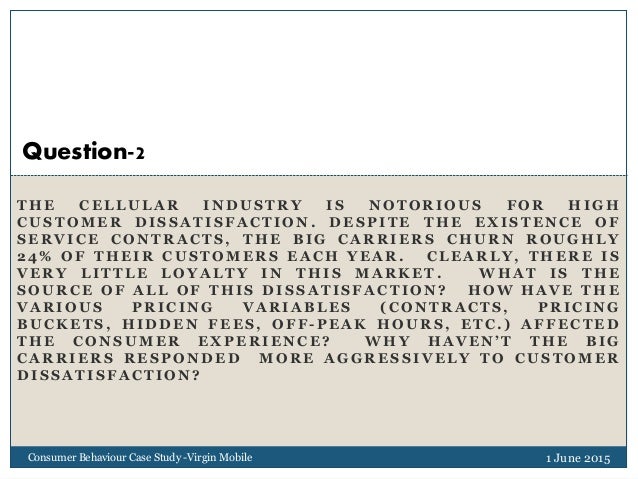 Question-2

THE CELLULAR INDUSTRY IS NOTORIOUS FOR HIGH CUSTOMER DISSATISFACTION. DESPITE THE EXISTENCE OF SERVICE CONTRACTS, THE BIG CARRIERS CHURN ROUGHLY 24% OF THEIR CUSTOMERS EACH YEAR. CLEARLY, THERE IS VERY LITTLE LOYALTY IN THIS MARKET. WHAT IS THE SOURCE OF ALL OF THIS DISSATISFACTION? HOW HAVE THE VARIOUS PRICING VARIABLES (CONTRACTS, PRICING BUCKETS, HIDDEN FEES, OFF-PEAK HOURS, ETC.) AFFECTED THE CONSUMER EXPERIENCE? WHY HAVEN'T THE BIG CARRIERS RESPONDED MORE AGGRESSIVELY TO CUSTOMER DISSATISFACTION?

Consumer Behaviour Case Study -Virgin Mobile

1 June 2015